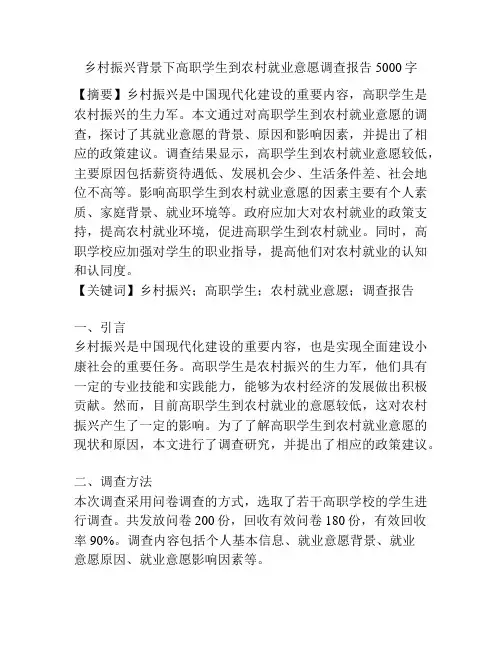 乡村振兴背景下高职学生到农村就业意愿调查报告 5000 字

【摘要】乡村振兴是中国现代化建设的重要内容，高职学生是农村振兴的生力军。本文通过对高职学生到农村就业意愿的调查，探讨了其就业意愿的背景、原因和影响因素，并提出了相应的政策建议。调查结果显示，高职学生到农村就业意愿较低，主要原因包括薪资待遇低、发展机会少、生活条件差、社会地位不高等。影响高职学生到农村就业意愿的因素主要有个人素质、家庭背景、就业环境等。政府应加大对农村就业的政策支持，提高农村就业环境，促进高职学生到农村就业。同时，高职学校应加强对学生的职业指导，提高他们对农村就业的认知和认同度。
【关键词】乡村振兴；高职学生；农村就业意愿；调查报告

一、引言
乡村振兴是中国现代化建设的重要内容，也是实现全面建设小康社会的重要任务。高职学生是农村振兴的生力军，他们具有一定的专业技能和实践能力，能够为农村经济的发展做出积极贡献。然而，目前高职学生到农村就业的意愿较低，这对农村振兴产生了一定的影响。为了了解高职学生到农村就业意愿的现状和原因，本文进行了调查研究，并提出了相应的政策建议。

二、调查方法
本次调查采用问卷调查的方式，选取了若干高职学校的学生进行调查。共发放问卷 200 份，回收有效问卷 180 份，有效回收率 90%。调查内容包括个人基本信息、就业意愿背景、就业意愿原因、就业意愿影响因素等。